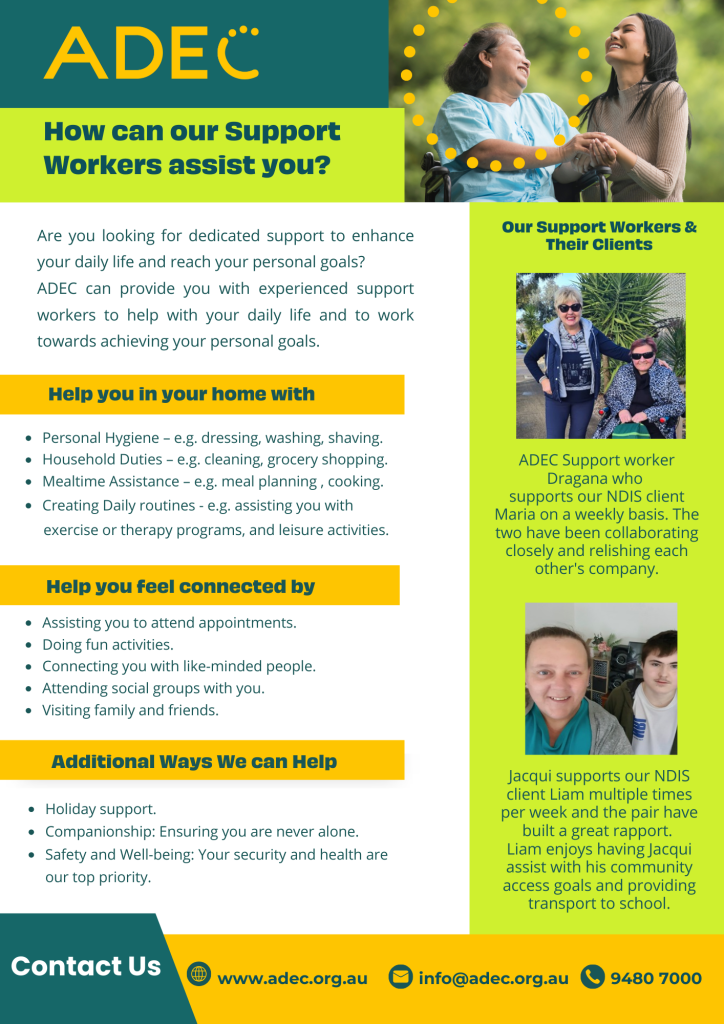 ADEC

How can our Support Workers assist you?

Are you looking for dedicated support to enhance your daily life and reach your personal goals?
ADEC can provide you with experienced support workers to help with your daily life and to work towards achieving your personal goals.

Help you in your home with

- Personal Hygiene – e.g. dressing, washing, shaving.
- Household Duties – e.g. cleaning, grocery shopping.
- Mealtime Assistance – e.g. meal planning , cooking.
- Creating Daily routines - e.g. assisting you with exercise or therapy programs, and leisure activities.

Help you feel connected by

- Assisting you to attend appointments.
- Doing fun activities.
- Connecting you with like-minded people.
- Attending social groups with you.
- Visiting family and friends.

Additional Ways We can Help

- Holiday support.
- Companionship: Ensuring you are never alone.
- Safety and Well-being: Your security and health are our top priority.

Our Support Workers & Their Clients

ADEC Support worker Dragana who supports our NDIS client Maria on a weekly basis. The two have been collaborating closely and relishing each other's company.

Jacqui supports our NDIS client Liam multiple times per week and the pair have built a great rapport. Liam enjoys having Jacqui assist with his community access goals and providing transport to school.

Contact Us www.adec.org.au info@adec.org.au 9480 7000